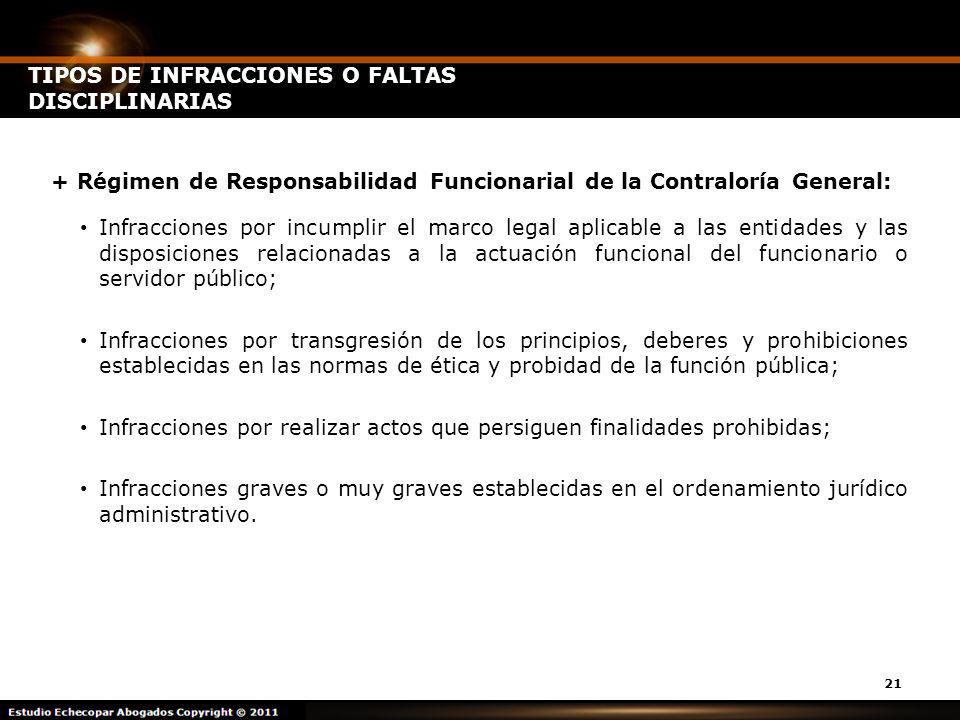 TIPOS DE INFRACCIONES O FALTAS DISCIPLINARIAS

+ Régimen de Responsabilidad Funcionarial de la Contraloría General:

• Infracciones por incumplir el marco legal aplicable a las entidades y las disposiciones relacionadas a la actuación funcional del funcionario o servidor público;

• Infracciones por transgresión de los principios, deberes y prohibiciones establecidas en las normas de ética y probidad de la función pública;

• Infracciones por realizar actos que persiguen finalidades prohibidas;

• Infracciones graves o muy graves establecidas en el ordenamiento jurídico administrativo.

21

Estudio Echecopar Abogados Copyright © 2011